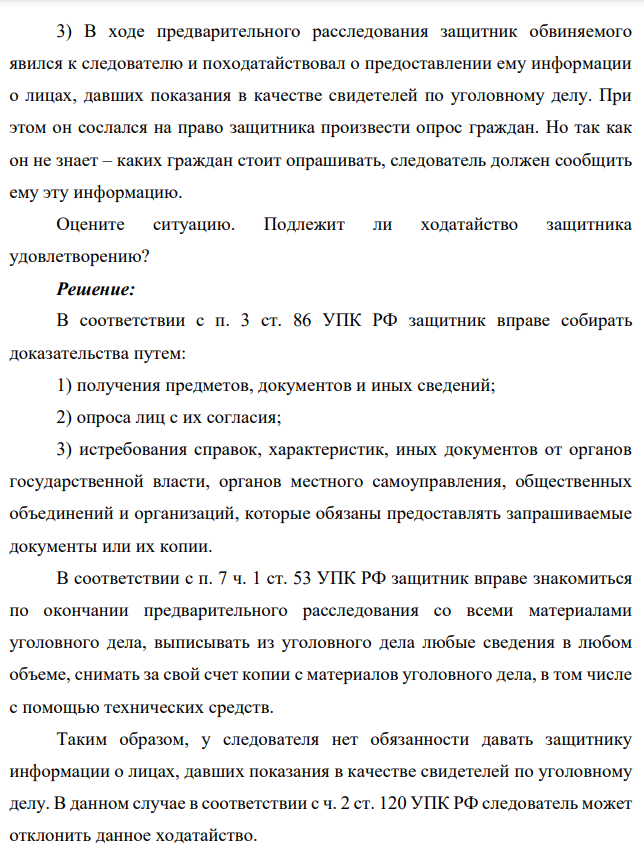 3) В ходе предварительного расследования защитник обвиняемого явился к следователю и походатайствовал о предоставлении ему информации о лицах, давших показания в качестве свидетелей по уголовному делу. При этом он сослался на право защитника произвести опрос граждан. Но так как он не знает – каких граждан стоит опрашивать, следователь должен сообщить ему эту информацию.

Оцените ситуацию. Подлежит ли ходатайство защитника удовлетворению?

Решение:

В соответствии с п. 3 ст. 86 УПК РФ защитник вправе собирать доказательства путем:

1) получения предметов, документов и иных сведений;

2) опроса лиц с их согласия;

3) истребования справок, характеристик, иных документов от органов государственной власти, органов местного самоуправления, общественных объединений и организаций, которые обязаны предоставлять запрашиваемые документы или их копии.

В соответствии с п. 7 ч. 1 ст. 53 УПК РФ защитник вправе знакомиться по окончании предварительного расследования со всеми материалами уголовного дела, выписывать из уголовного дела любые сведения в любом объеме, снимать за свой счет копии с материалов уголовного дела, в том числе с помощью технических средств.

Таким образом, у следователя нет обязанности давать защитнику информации о лицах, давших показания в качестве свидетелей по уголовному делу. В данном случае в соответствии с ч. 2 ст. 120 УПК РФ следователь может отклонить данное ходатайство.